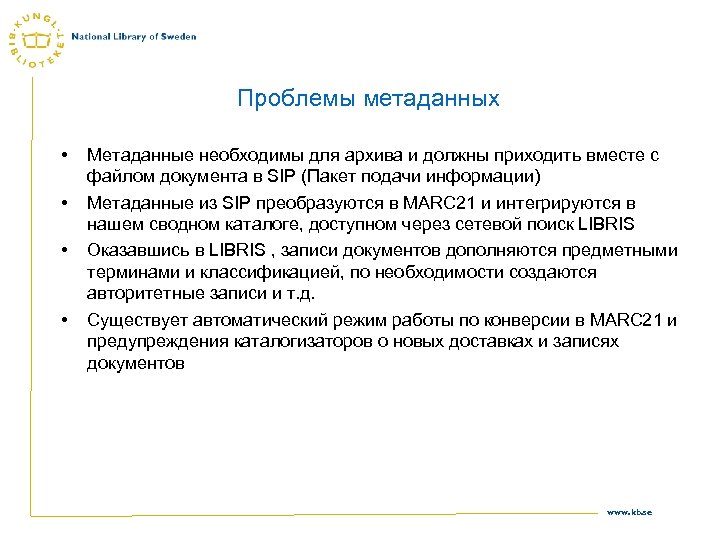 KUNGL. BIBLIOTEKET

National Library of Sweden

Проблемы метаданных

• Метаданные необходимы для архива и должны приходить вместе с файлом документа в SIP (Пакет подачи информации)

• Метаданные из SIP преобразуются в MARC21 и интегрируются в нашем сводном каталоге, доступном через сетевой поиск LIBRIS

• Оказавшись в LIBRIS , записи документов дополняются предметными терминами и классификацией, по необходимости создаются авторитетные записи и т.д.

• Существует автоматический режим работы по конверсии в MARC21 и предупреждения каталогизаторов о новых доставках и записях документов

www.kb.se